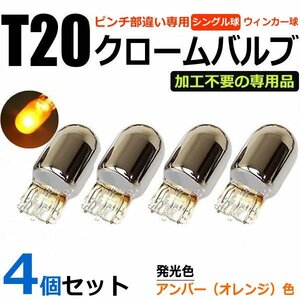 T20

ピンチ部違い専用 シングル球 ウィンカー球

クロームバルブ

加工不要の専用品

4個セット

発光色

アンバー（オレンジ）色